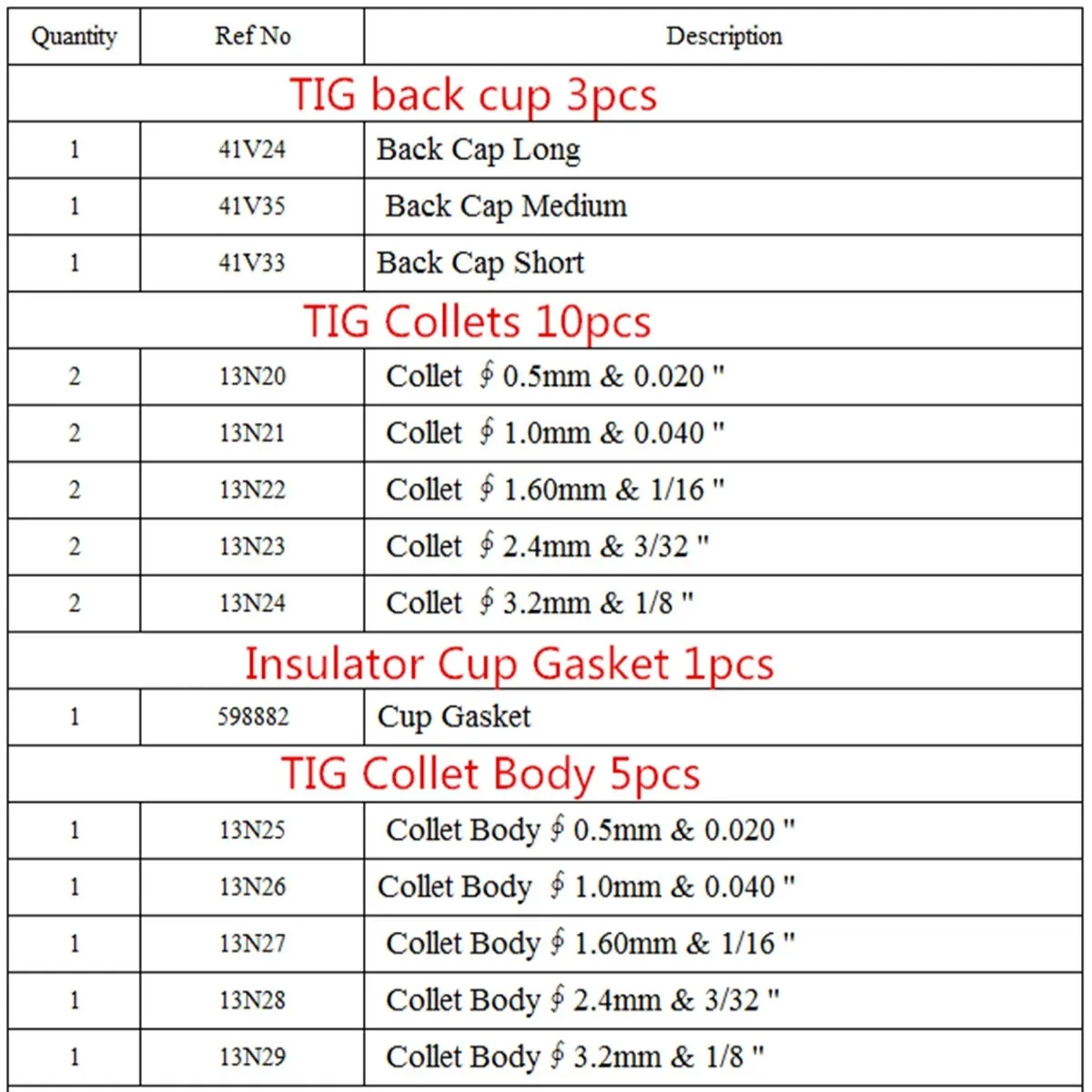 | Quantity | Ref No | Description |
|---|---|---|
| TIG back cup 3pcs | | |
| 1 | 41V24 | Back Cap Long |
| 1 | 41V35 | Back Cap Medium |
| 1 | 41V33 | Back Cap Short |
| TIG Collets 10pcs | | |
| 2 | 13N20 | Collet ∮ 0.5mm & 0.020 " |
| 2 | 13N21 | Collet ∮ 1.0mm & 0.040 " |
| 2 | 13N22 | Collet ∮ 1.60mm & 1/16 " |
| 2 | 13N23 | Collet ∮ 2.4mm & 3/32 " |
| 2 | 13N24 | Collet ∮ 3.2mm & 1/8 " |
| Insulator Cup Gasket 1pcs | | |
| 1 | 598882 | Cup Gasket |
| TIG Collet Body 5pcs | | |
| 1 | 13N25 | Collet Body ∮ 0.5mm & 0.020 " |
| 1 | 13N26 | Collet Body ∮ 1.0mm & 0.040 " |
| 1 | 13N27 | Collet Body ∮ 1.60mm & 1/16 " |
| 1 | 13N28 | Collet Body ∮ 2.4mm & 3/32 " |
| 1 | 13N29 | Collet Body ∮ 3.2mm & 1/8 " |